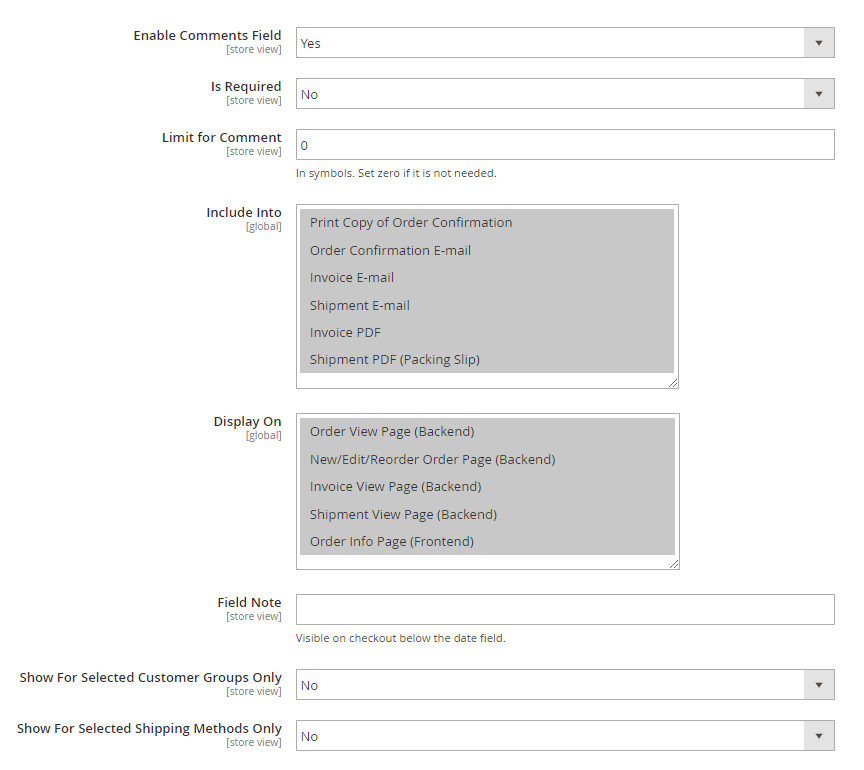 Enable Comments Field
[store view]
Yes

Is Required
[store view]
No

Limit for Comment
[store view]
0
In symbols. Set zero if it is not needed.

Include Into
[global]
Print Copy of Order Confirmation
Order Confirmation E-mail
Invoice E-mail
Shipment E-mail
Invoice PDF
Shipment PDF (Packing Slip)

Display On
[global]
Order View Page (Backend)
New/Edit/Reorder Order Page (Backend)
Invoice View Page (Backend)
Shipment View Page (Backend)
Order Info Page (Frontend)

Field Note
[store view]
Visible on checkout below the date field.

Show For Selected Customer Groups Only
[store view]
No

Show For Selected Shipping Methods Only
[store view]
No